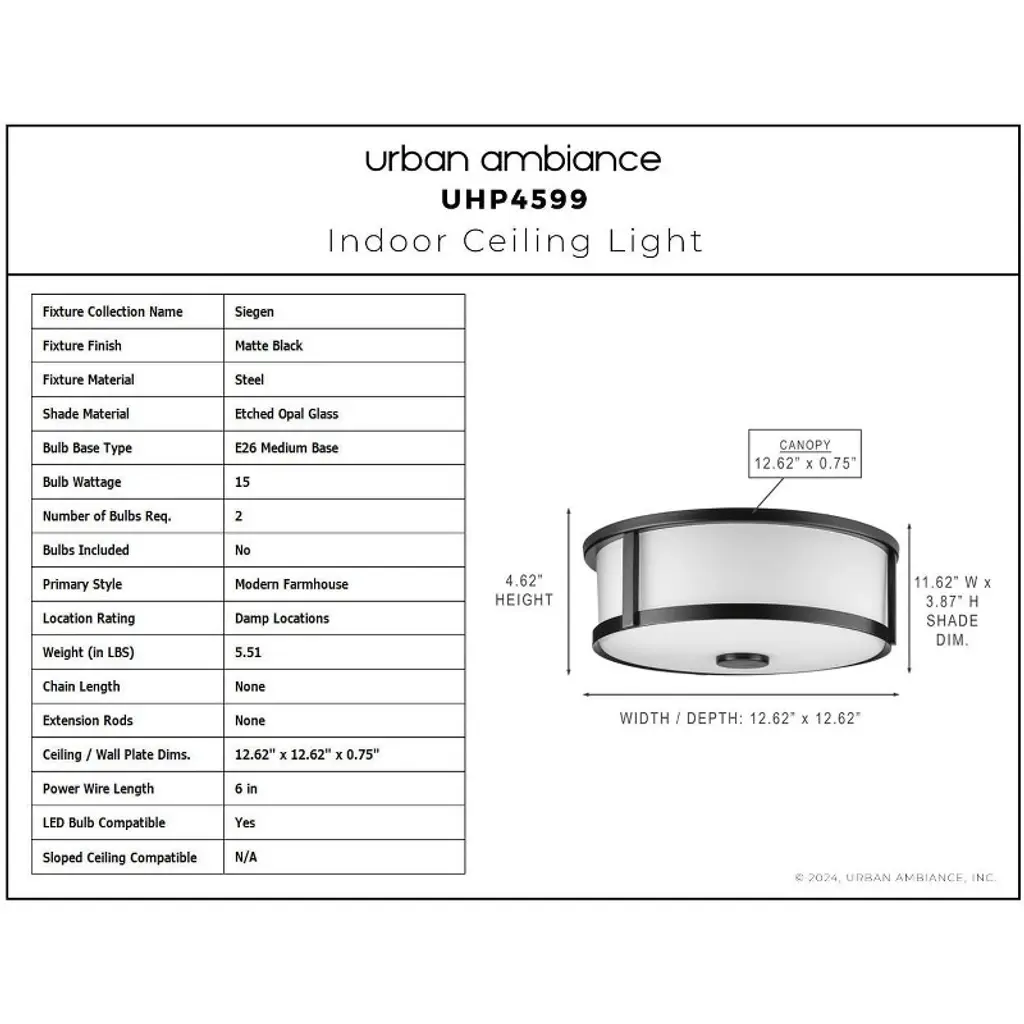 urban ambiance
UHP4599
Indoor Ceiling Light

| Fixture Collection Name | Siegen |
|---|---|
| Fixture Finish | Matte Black |
| Fixture Material | Steel |
| Shade Material | Etched Opal Glass |
| Bulb Base Type | E26 Medium Base |
| Bulb Wattage | 15 |
| Number of Bulbs Req. | 2 |
| Bulbs Included | No |
| Primary Style | Modern Farmhouse |
| Location Rating | Damp Locations |
| Weight (in LBS) | 5.51 |
| Chain Length | None |
| Extension Rods | None |
| Ceiling / Wall Plate Dims. | 12.62" x 12.62" x 0.75" |
| Power Wire Length | 6 in |
| LED Bulb Compatible | Yes |
| Sloped Ceiling Compatible | N/A |

CANOPY
12.62" x 0.75"

4.62" HEIGHT

11.62" W x 3.87" H SHADE DIM.

WIDTH / DEPTH: 12.62" x 12.62"

© 2024, URBAN AMBIANCE, INC.